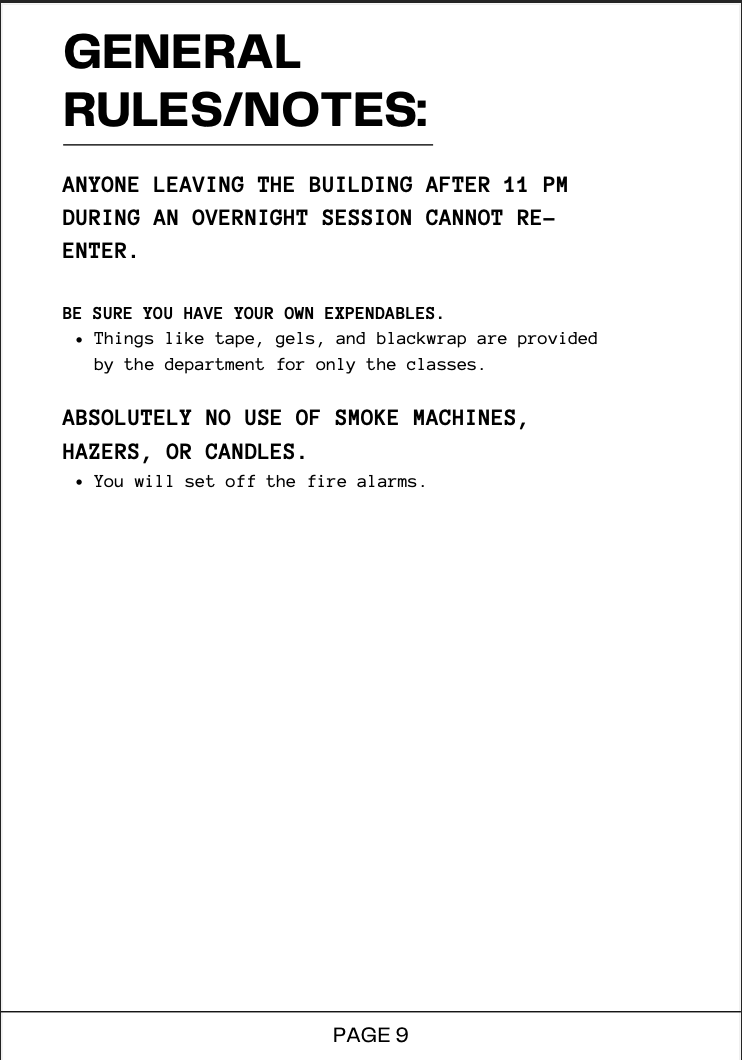 GENERAL RULES/NOTES:

ANYONE LEAVING THE BUILDING AFTER 11 PM DURING AN OVERNIGHT SESSION CANNOT RE-ENTER.

BE SURE YOU HAVE YOUR OWN EXPENDABLES.
• Things like tape, gels, and blackwrap are provided by the department for only the classes.

ABSOLUTELY NO USE OF SMOKE MACHINES, HAZERS, OR CANDLES.
• You will set off the fire alarms.

PAGE 9